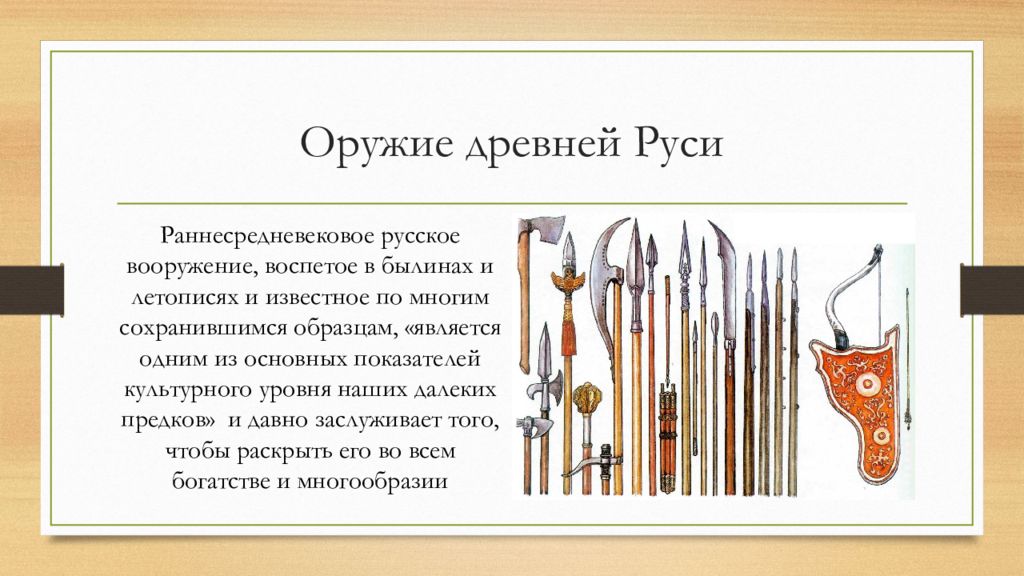 Оружие древней Руси

Раннесредневековое русское вооружение, воспетое в былинах и летописях и известное по многим сохранившимся образцам, «является одним из основных показателей культурного уровня наших далеких предков» и давно заслуживает того, чтобы раскрыть его во всем богатстве и многообразии